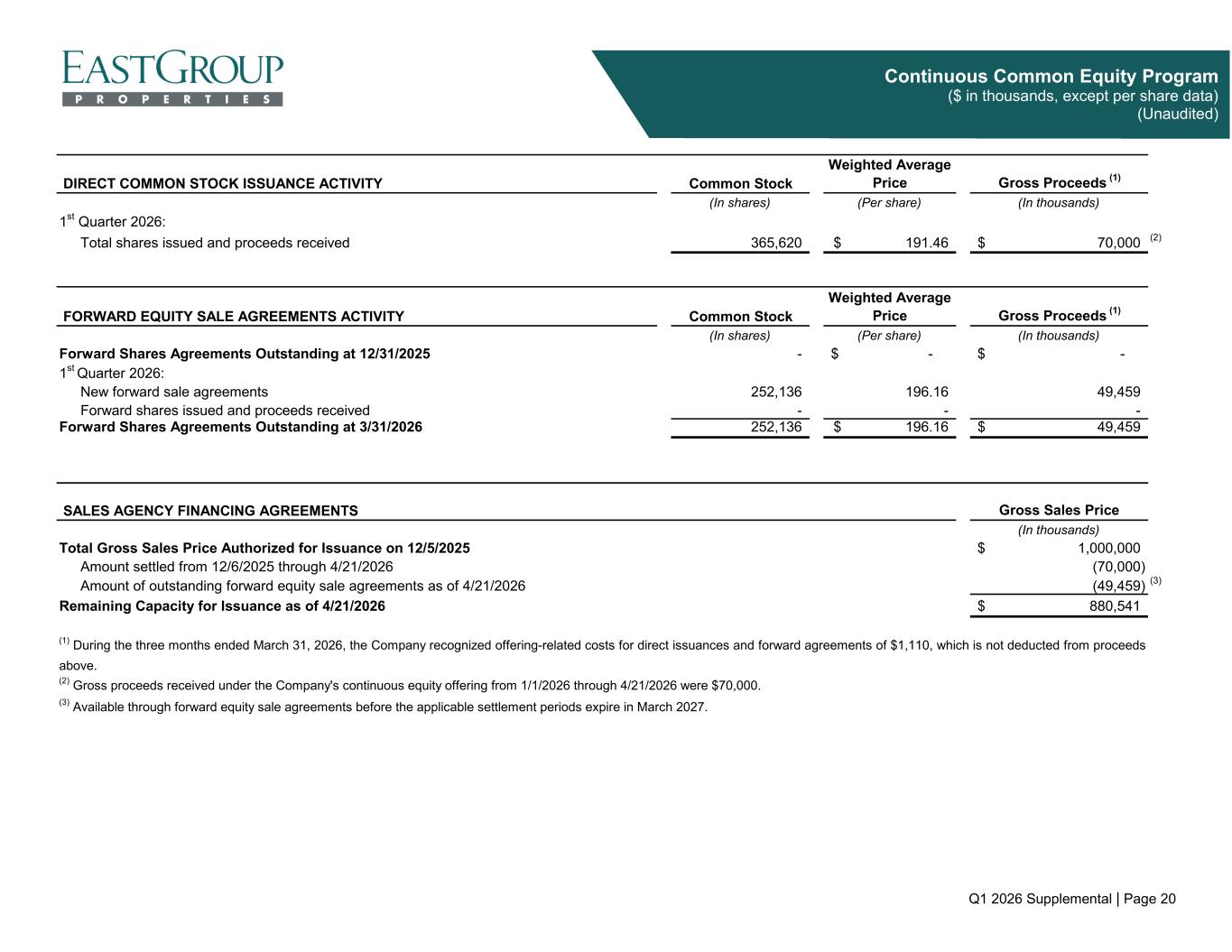 EASTGROUP
PROPERTIES

Continuous Common Equity Program
($ in thousands, except per share data)
(Unaudited)

| DIRECT COMMON STOCK ISSUANCE ACTIVITY | Common Stock | Weighted Average Price | Gross Proceeds $^{(1)}$ |
|---|---|---|---|
| | (In shares) | (Per share) | (In thousands) |
| 1st Quarter 2026: | | | |
| Total shares issued and proceeds received | 365,620 | $ 191.46 | $ 70,000 $^{(2)}$ |

| FORWARD EQUITY SALE AGREEMENTS ACTIVITY | Common Stock | Weighted Average Price | Gross Proceeds $^{(1)}$ |
|---|---|---|---|
| | (In shares) | (Per share) | (In thousands) |
| Forward Shares Agreements Outstanding at 12/31/2025 | - | $ - | $ - |
| 1st Quarter 2026: | | | |
| New forward sale agreements | 252,136 | 196.16 | 49,459 |
| Forward shares issued and proceeds received | - | - | - |
| Forward Shares Agreements Outstanding at 3/31/2026 | 252,136 | $ 196.16 | $ 49,459 |

| SALES AGENCY FINANCING AGREEMENTS | Gross Sales Price |
|---|---|
| | (In thousands) |
| Total Gross Sales Price Authorized for Issuance on 12/5/2025 | $ 1,000,000 |
| Amount settled from 12/6/2025 through 4/21/2026 | (70,000) |
| Amount of outstanding forward equity sale agreements as of 4/21/2026 | (49,459) $^{(3)}$ |
| Remaining Capacity for Issuance as of 4/21/2026 | $ 880,541 |

$^{(1)}$ During the three months ended March 31, 2026, the Company recognized offering-related costs for direct issuances and forward agreements of $1,110, which is not deducted from proceeds above.

$^{(2)}$ Gross proceeds received under the Company's continuous equity offering from 1/1/2026 through 4/21/2026 were $70,000.

$^{(3)}$ Available through forward equity sale agreements before the applicable settlement periods expire in March 2027.

Q1 2026 Supplemental | Page 20